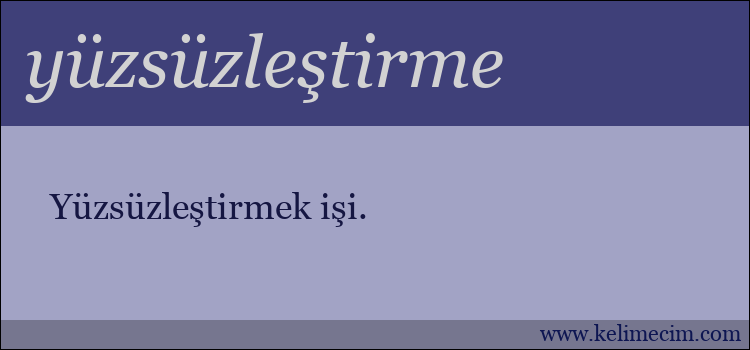 yüzsüzleştirme

Yüzsüzleştirmek işi.

www.kelimecim.com